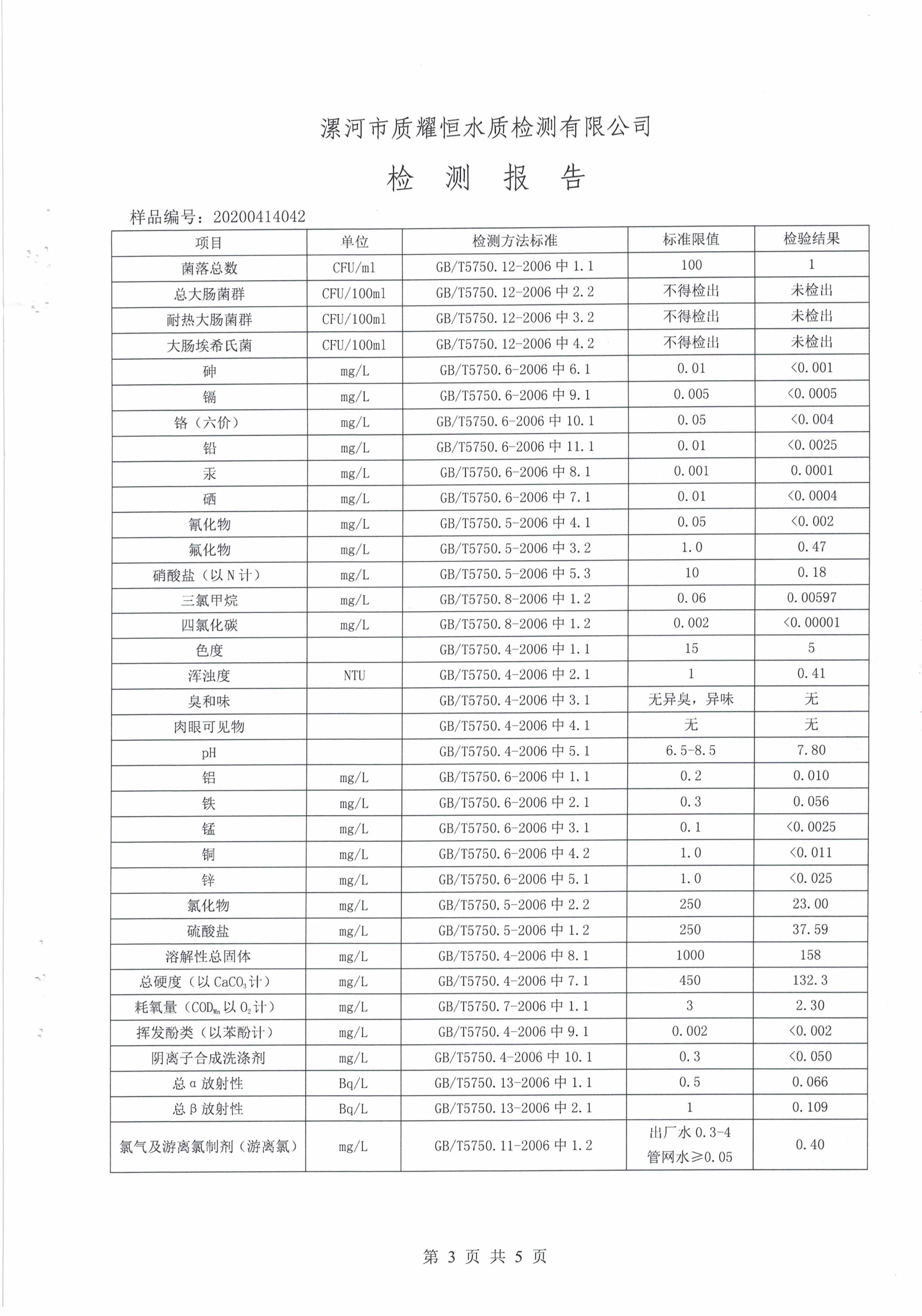 漯河市质耀恒水质检测有限公司

检 测 报 告

样品编号：20200414042

| 项目 | 单位 | 检测方法标准 | 标准限值 | 检验结果 |
|---|---|---|---|---|
| 菌落总数 | CFU/ml | GB/T5750.12-2006 中 1.1 | 100 | 1 |
| 总大肠菌群 | CFU/100ml | GB/T5750.12-2006 中 2.2 | 不得检出 | 未检出 |
| 耐热大肠菌群 | CFU/100ml | GB/T5750.12-2006 中 3.2 | 不得检出 | 未检出 |
| 大肠埃希氏菌 | CFU/100ml | GB/T5750.12-2006 中 4.2 | 不得检出 | 未检出 |
| 砷 | mg/L | GB/T5750.6-2006 中 6.1 | 0.01 | <0.001 |
| 镉 | mg/L | GB/T5750.6-2006 中 9.1 | 0.005 | <0.0005 |
| 铬（六价） | mg/L | GB/T5750.6-2006 中 10.1 | 0.05 | <0.004 |
| 铅 | mg/L | GB/T5750.6-2006 中 11.1 | 0.01 | <0.0025 |
| 汞 | mg/L | GB/T5750.6-2006 中 8.1 | 0.001 | 0.0001 |
| 硒 | mg/L | GB/T5750.6-2006 中 7.1 | 0.01 | <0.0004 |
| 氰化物 | mg/L | GB/T5750.5-2006 中 4.1 | 0.05 | <0.002 |
| 氟化物 | mg/L | GB/T5750.5-2006 中 3.2 | 1.0 | 0.47 |
| 硝酸盐（以 N 计） | mg/L | GB/T5750.5-2006 中 5.3 | 10 | 0.18 |
| 三氯甲烷 | mg/L | GB/T5750.8-2006 中 1.2 | 0.06 | 0.00597 |
| 四氯化碳 | mg/L | GB/T5750.8-2006 中 1.2 | 0.002 | <0.00001 |
| 色度 |  | GB/T5750.4-2006 中 1.1 | 15 | 5 |
| 浑浊度 | NTU | GB/T5750.4-2006 中 2.1 | 1 | 0.41 |
| 臭和味 |  | GB/T5750.4-2006 中 3.1 | 无异臭，异味 | 无 |
| 肉眼可见物 |  | GB/T5750.4-2006 中 4.1 | 无 | 无 |
| pH |  | GB/T5750.4-2006 中 5.1 | 6.5-8.5 | 7.80 |
| 铝 | mg/L | GB/T5750.6-2006 中 1.1 | 0.2 | 0.010 |
| 铁 | mg/L | GB/T5750.6-2006 中 2.1 | 0.3 | 0.056 |
| 锰 | mg/L | GB/T5750.6-2006 中 3.1 | 0.1 | <0.0025 |
| 铜 | mg/L | GB/T5750.6-2006 中 4.2 | 1.0 | <0.011 |
| 锌 | mg/L | GB/T5750.6-2006 中 5.1 | 1.0 | <0.025 |
| 氯化物 | mg/L | GB/T5750.5-2006 中 2.2 | 250 | 23.00 |
| 硫酸盐 | mg/L | GB/T5750.5-2006 中 1.2 | 250 | 37.59 |
| 溶解性总固体 | mg/L | GB/T5750.4-2006 中 8.1 | 1000 | 158 |
| 总硬度（以 $CaCO_3$ 计） | mg/L | GB/T5750.4-2006 中 7.1 | 450 | 132.3 |
| 耗氧量（$COD_{Mn}$ 以 $O_2$ 计） | mg/L | GB/T5750.7-2006 中 1.1 | 3 | 2.30 |
| 挥发酚类（以苯酚计） | mg/L | GB/T5750.4-2006 中 9.1 | 0.002 | <0.002 |
| 阴离子合成洗涤剂 | mg/L | GB/T5750.4-2006 中 10.1 | 0.3 | <0.050 |
| 总 α 放射性 | Bq/L | GB/T5750.13-2006 中 1.1 | 0.5 | 0.066 |
| 总 β 放射性 | Bq/L | GB/T5750.13-2006 中 2.1 | 1 | 0.109 |
| 氯气及游离氯制剂（游离氯） | mg/L | GB/T5750.11-2006 中 1.2 | 出厂水 0.3-4 管网水≥0.05 | 0.40 |

第 3 页 共 5 页